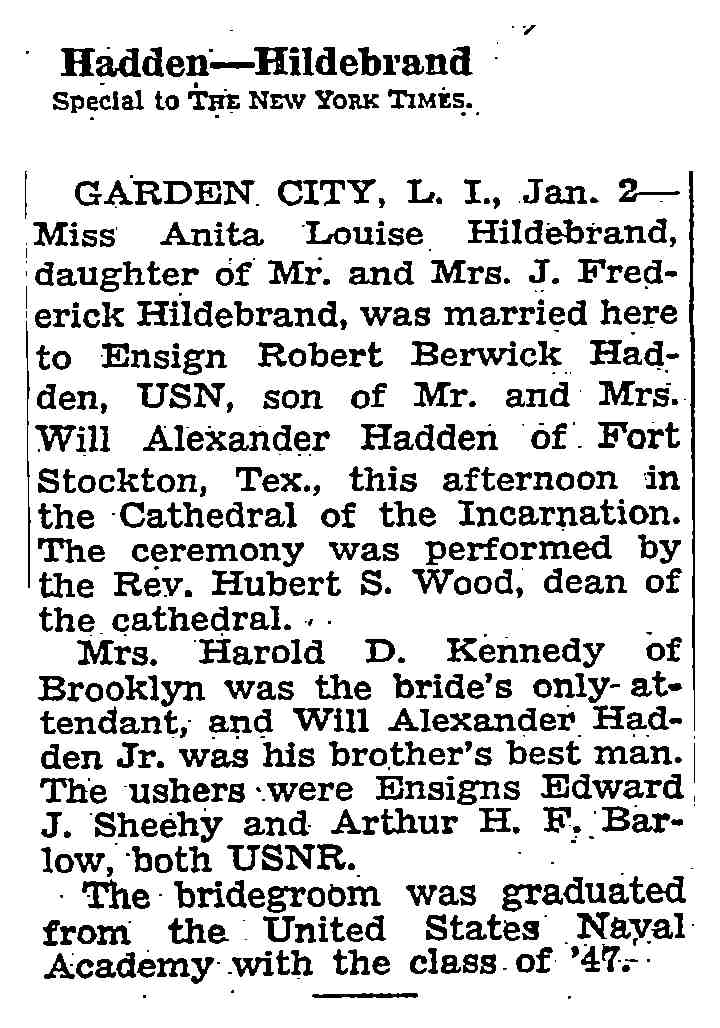 Hadden—Hildebrand
Special to THE NEW YORK TIMES.

GARDEN CITY, L. I., Jan. 2—Miss Anita Louise Hildebrand, daughter of Mr. and Mrs. J. Frederick Hildebrand, was married here to Ensign Robert Berwick Hadden, USN, son of Mr. and Mrs. Will Alexander Hadden of Fort Stockton, Tex., this afternoon in the Cathedral of the Incarnation. The ceremony was performed by the Rev. Hubert S. Wood, dean of the cathedral.

Mrs. Harold D. Kennedy of Brooklyn was the bride's only attendant, and Will Alexander Hadden Jr. was his brother's best man. The ushers were Ensigns Edward J. Sheehy and Arthur H. F. Barlow, both USNR.

The bridegroom was graduated from the United States Naval Academy with the class of '47.